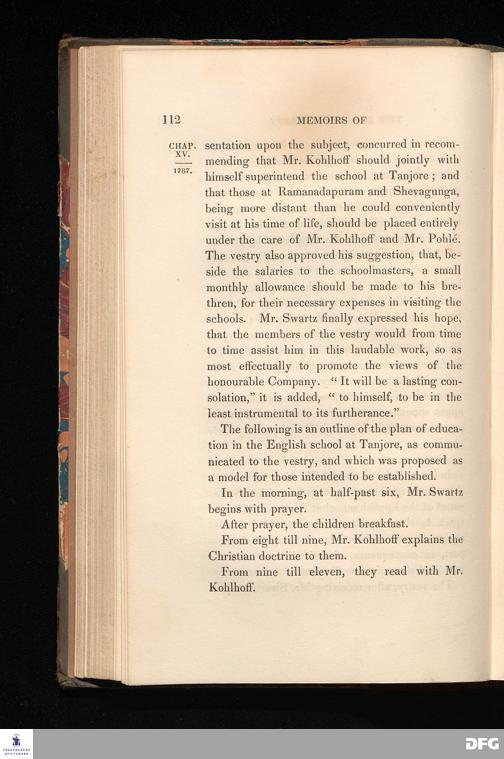 112 MEMOIRS OF

CHAP. XV. 1787.

sentation upon the subject, concurred in recommending that Mr. Kohlhoff should jointly with himself superintend the school at Tanjore; and that those at Ramanadapuram and Shevagunga, being more distant than he could conveniently visit at his time of life, should be placed entirely under the care of Mr. Kohlhoff and Mr. Pohlé. The vestry also approved his suggestion, that, beside the salaries to the schoolmasters, a small monthly allowance should be made to his brethren, for their necessary expenses in visiting the schools. Mr. Swartz finally expressed his hope, that the members of the vestry would from time to time assist him in this laudable work, so as most effectually to promote the views of the honourable Company. "It will be a lasting consolation," it is added, "to himself, to be in the least instrumental to its furtherance."

The following is an outline of the plan of education in the English school at Tanjore, as communicated to the vestry, and which was proposed as a model for those intended to be established.

In the morning, at half-past six, Mr. Swartz begins with prayer.

After prayer, the children breakfast.

From eight till nine, Mr. Kohlhoff explains the Christian doctrine to them.

From nine till eleven, they read with Mr. Kohlhoff.

DFG